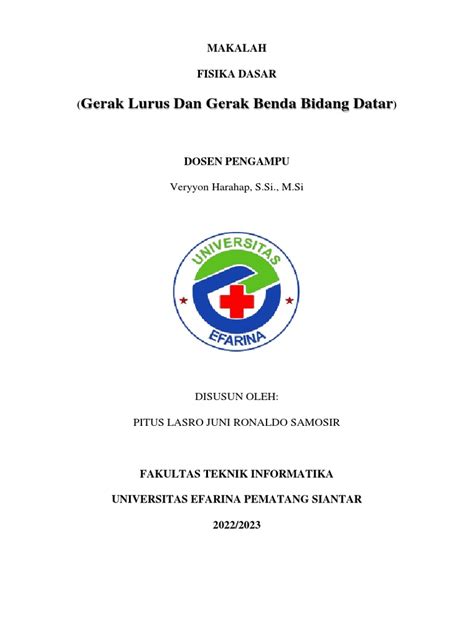 MAKALAH

FISIKA DASAR

(Gerak Lurus Dan Gerak Benda Bidang Datar)

DOSEN PENGAMPU

Veryyon Harahap, S.Si., M.Si

UNIVERSITAS

EFARINA

DISUSUN OLEH:

PITUS LASRO JUNI RONALDO SAMOSIR

FAKULTAS TEKNIK INFORMATIKA

UNIVERSITAS EFARINA PEMATANG SIANTAR

2022/2023